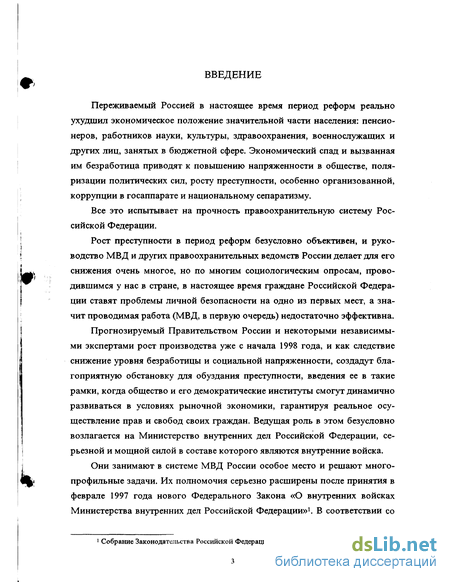 ВВЕДЕНИЕ

Переживаемый Россией в настоящее время период реформ реально ухудшил экономическое положение значительной части населения: пенсионеров, работников науки, культуры, здравоохранения, военнослужащих и других лиц, занятых в бюджетной сфере. Экономический спад и вызванная им безработица приводят к повышению напряженности в обществе, поляризации политических сил, росту преступности, особенно организованной, коррупции в госаппарате и национальному сепаратизму.

Все это испытывает на прочность правоохранительную систему Российской Федерации.

Рост преступности в период реформ безусловно объективен, и руководство МВД и других правоохранительных ведомств России делает для его снижения очень многое, но по многим социологическим опросам, проводившимся у нас в стране, в настоящее время граждане Российской Федерации ставят проблемы личной безопасности на одно из первых мест, а значит проводимая работа (МВД, в первую очередь) недостаточно эффективна.

Прогнозируемый Правительством России и некоторыми независимыми экспертами рост производства уже с начала 1998 года, и как следствие снижение уровня безработицы и социальной напряженности, создадут благоприятную обстановку для обуздания преступности, введения ее в такие рамки, когда общество и его демократические институты смогут динамично развиваться в условиях рыночной экономики, гарантируя реальное осуществление прав и свобод своих граждан. Ведущая роль в этом безусловно возлагается на Министерство внутренних дел Российской Федерации, серьезной и мощной силой в составе которого являются внутренние войска.

Они занимают в системе МВД России особое место и решают многопрофильные задачи. Их полномочия серьезно расширены после принятия в феврале 1997 года нового Федерального Закона «О внутренних войсках Министерства внутренних дел Российской Федерации»$^1$. В соответствии со

$^1$ Собрание Законодательства Российской Федерац

3

dsLib.net
библиотека диссертаций